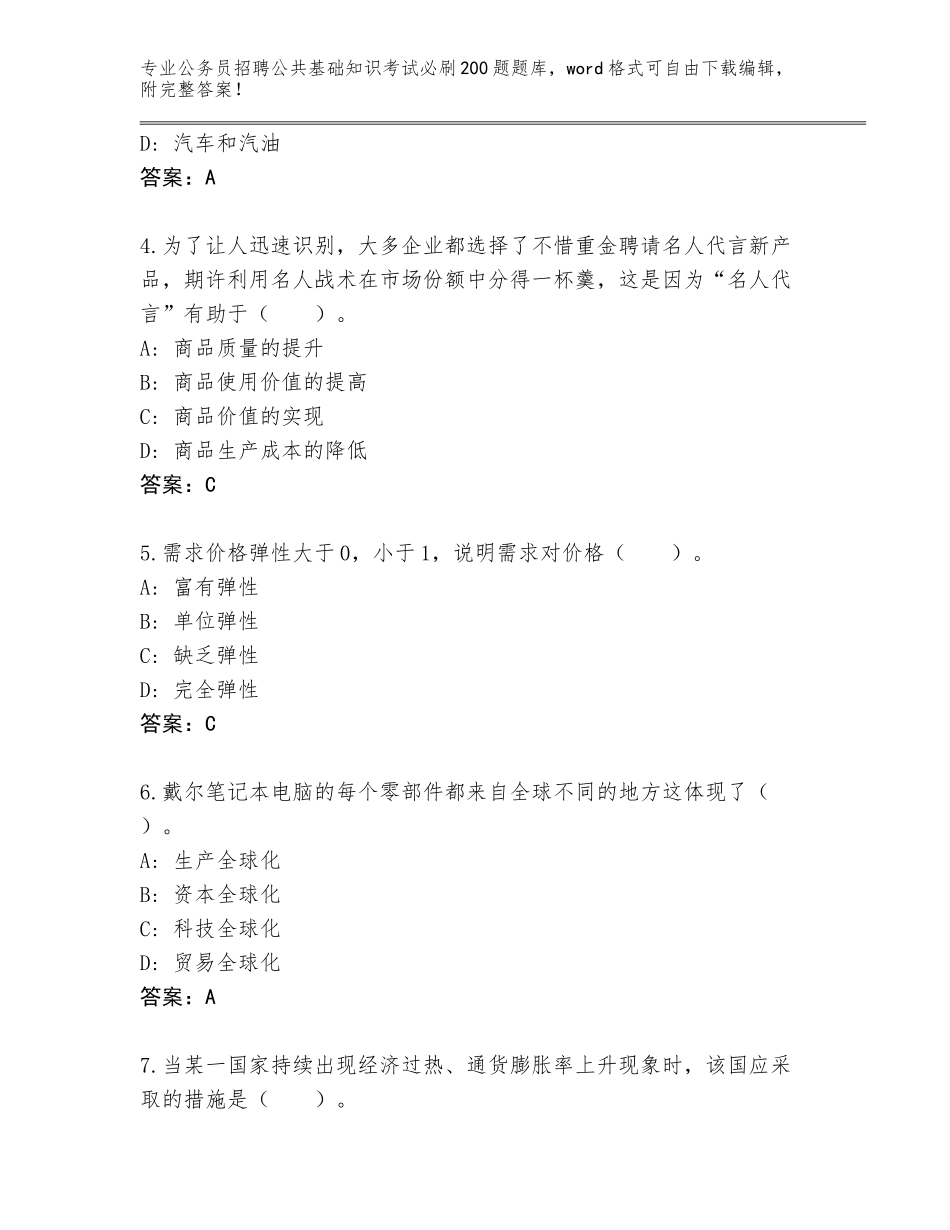 专业公务员招聘公共基础知识考试必刷200题题库，word格式可自由下载编辑，附完整答案！

D：汽车和汽油
答案：A

4.为了让人迅速识别，大多企业都选择了不惜重金聘请名人代言新产品，期许利用名人战术在市场份额中分得一杯羹，这是因为“名人代言”有助于（　　）。
A：商品质量的提升
B：商品使用价值的提高
C：商品价值的实现
D：商品生产成本的降低
答案：C

5.需求价格弹性大于0，小于1，说明需求对价格（　　）。
A：富有弹性
B：单位弹性
C：缺乏弹性
D：完全弹性
答案：C

6.戴尔笔记本电脑的每个零部件都来自全球不同的地方这体现了（　　）。
A：生产全球化
B：资本全球化
C：科技全球化
D：贸易全球化
答案：A

7.当某一国家持续出现经济过热、通货膨胀率上升现象时，该国应采取的措施是（　　）。